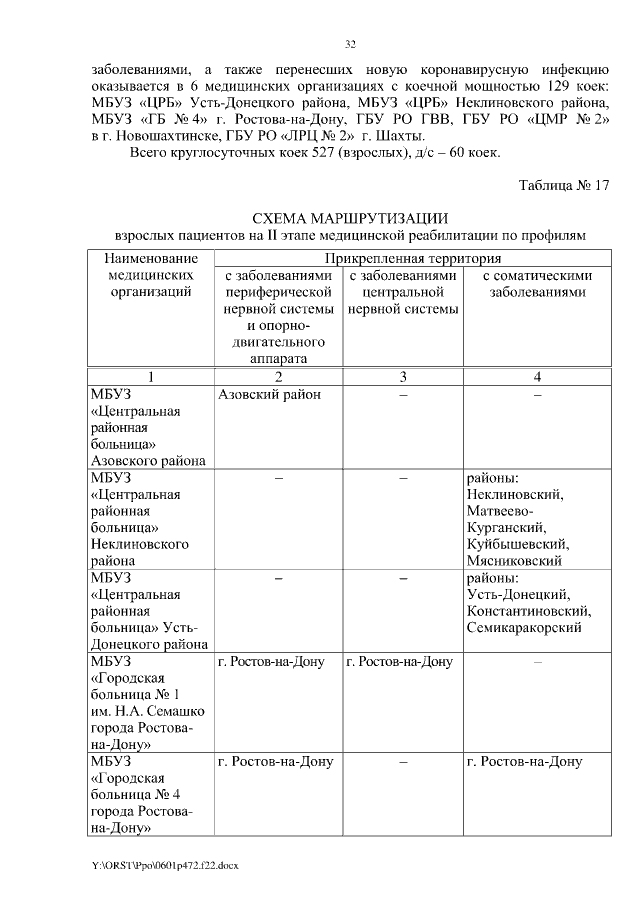 32

заболеваниями, а также перенесших новую коронавирусную инфекцию оказывается в 6 медицинских организациях с коечной мощностью 129 коек: МБУЗ «ЦРБ» Усть-Донецкого района, МБУЗ «ЦРБ» Неклиновского района, МБУЗ «ГБ № 4» г. Ростова-на-Дону, ГБУ РО ГВВ, ГБУ РО «ЦМР № 2» в г. Новошахтинске, ГБУ РО «ЛРЦ № 2» г. Шахты.

Всего круглосуточных коек 527 (взрослых), д/с – 60 коек.

Таблица № 17

СХЕМА МАРШРУТИЗАЦИИ
взрослых пациентов на II этапе медицинской реабилитации по профилям

| Наименование медицинских организаций | Прикрепленная территория | | |
|---|---|---|---|
| | с заболеваниями периферической нервной системы и опорно-двигательного аппарата | с заболеваниями центральной нервной системы | с соматическими заболеваниями |
| 1 | 2 | 3 | 4 |
| МБУЗ «Центральная районная больница» Азовского района | Азовский район | – | – |
| МБУЗ «Центральная районная больница» Неклиновского района | – | – | районы: Неклиновский, Матвеево-Курганский, Куйбышевский, Мясниковский |
| МБУЗ «Центральная районная больница» Усть-Донецкого района | – | – | районы: Усть-Донецкий, Константиновский, Семикаракорский |
| МБУЗ «Городская больница № 1 им. Н.А. Семашко города Ростова-на-Дону» | г. Ростов-на-Дону | г. Ростов-на-Дону | – |
| МБУЗ «Городская больница № 4 города Ростова-на-Дону» | г. Ростов-на-Дону | – | г. Ростов-на-Дону |

Y:\ORST\Ppo\0601p472.f22.docx